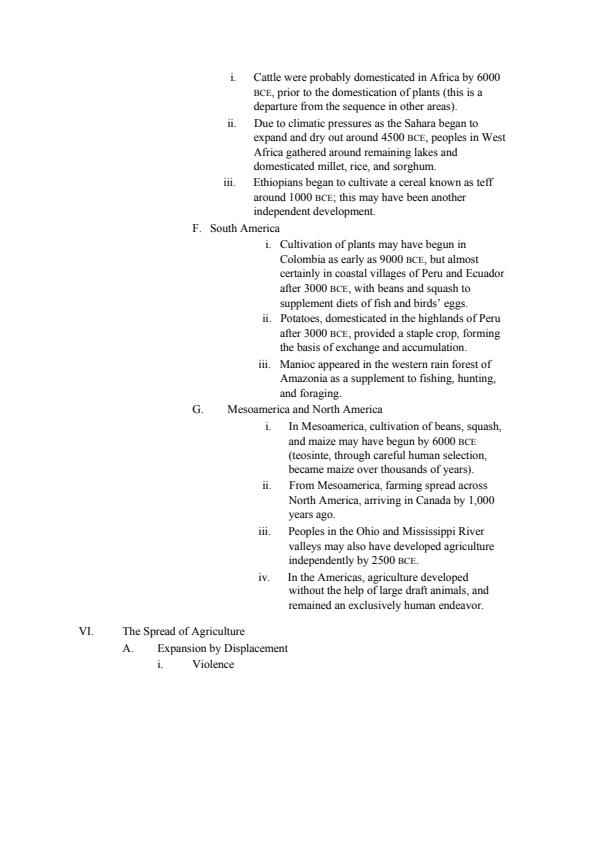 i. Cattle were probably domesticated in Africa by 6000 BCE, prior to the domestication of plants (this is a departure from the sequence in other areas).

ii. Due to climatic pressures as the Sahara began to expand and dry out around 4500 BCE, peoples in West Africa gathered around remaining lakes and domesticated millet, rice, and sorghum.

iii. Ethiopians began to cultivate a cereal known as teff around 1000 BCE; this may have been another independent development.

F. South America

i. Cultivation of plants may have begun in Colombia as early as 9000 BCE, but almost certainly in coastal villages of Peru and Ecuador after 3000 BCE, with beans and squash to supplement diets of fish and birds' eggs.

ii. Potatoes, domesticated in the highlands of Peru after 3000 BCE, provided a staple crop, forming the basis of exchange and accumulation.

iii. Manioc appeared in the western rain forest of Amazonia as a supplement to fishing, hunting, and foraging.

G. Mesoamerica and North America

i. In Mesoamerica, cultivation of beans, squash, and maize may have begun by 6000 BCE (teosinte, through careful human selection, became maize over thousands of years).

ii. From Mesoamerica, farming spread across North America, arriving in Canada by 1,000 years ago.

iii. Peoples in the Ohio and Mississippi River valleys may also have developed agriculture independently by 2500 BCE.

iv. In the Americas, agriculture developed without the help of large draft animals, and remained an exclusively human endeavor.

VI. The Spread of Agriculture

A. Expansion by Displacement

i. Violence